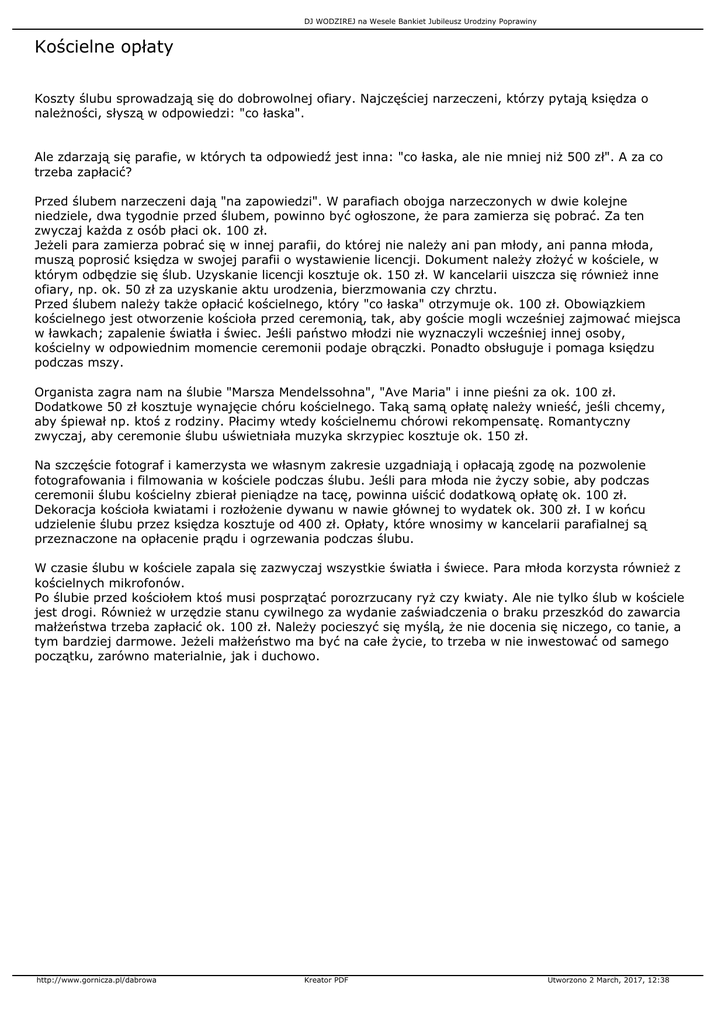 DJ WODZIREJ na Wesele Bankiet Jubileusz Urodziny Poprawiny

Kościelne opłaty

Koszty ślubu sprowadzają się do dobrowolnej ofiary. Najczęściej narzeczeni, którzy pytają księdza o należności, słyszą w odpowiedzi: "co łaska".

Ale zdarzają się parafie, w których ta odpowiedź jest inna: "co łaska, ale nie mniej niż 500 zł". A za co trzeba zapłacić?

Przed ślubem narzeczeni dają "na zapowiedzi". W parafiach obojga narzeczonych w dwie kolejne niedziele, dwa tygodnie przed ślubem, powinno być ogłoszone, że para zamierza się pobrać. Za ten zwyczaj każda z osób płaci ok. 100 zł.
Jeżeli para zamierza pobrać się w innej parafii, do której nie należy ani pan młody, ani panna młoda, muszą poprosić księdza w swojej parafii o wystawienie licencji. Dokument należy złożyć w kościele, w którym odbędzie się ślub. Uzyskanie licencji kosztuje ok. 150 zł. W kancelarii uiszcza się również inne ofiary, np. ok. 50 zł za uzyskanie aktu urodzenia, bierzmowania czy chrztu.
Przed ślubem należy także opłacić kościelnego, który "co łaska" otrzymuje ok. 100 zł. Obowiązkiem kościelnego jest otworzenie kościoła przed ceremonią, tak, aby goście mogli wcześniej zajmować miejsca w ławkach; zapalenie światła i świec. Jeśli państwo młodzi nie wyznaczyli wcześniej innej osoby, kościelny w odpowiednim momencie ceremonii podaje obrączki. Ponadto obsługuje i pomaga księdzu podczas mszy.

Organista zagra nam na ślubie "Marsza Mendelssohna", "Ave Maria" i inne pieśni za ok. 100 zł. Dodatkowe 50 zł kosztuje wynajęcie chóru kościelnego. Taką samą opłatę należy wnieść, jeśli chcemy, aby śpiewał np. ktoś z rodziny. Płacimy wtedy kościelnemu chórowi rekompensatę. Romantyczny zwyczaj, aby ceremonie ślubu uświetniała muzyka skrzypiec kosztuje ok. 150 zł.

Na szczęście fotograf i kamerzysta we własnym zakresie uzgadniają i opłacają zgodę na pozwolenie fotografowania i filmowania w kościele podczas ślubu. Jeśli para młoda nie życzy sobie, aby podczas ceremonii ślubu kościelny zbierał pieniądze na tacę, powinna uiścić dodatkową opłatę ok. 100 zł. Dekoracja kościoła kwiatami i rozłożenie dywanu w nawie głównej to wydatek ok. 300 zł. I w końcu udzielenie ślubu przez księdza kosztuje od 400 zł. Opłaty, które wnosimy w kancelarii parafialnej są przeznaczone na opłacenie prądu i ogrzewania podczas ślubu.

W czasie ślubu w kościele zapala się zazwyczaj wszystkie światła i świece. Para młoda korzysta również z kościelnych mikrofonów.
Po ślubie przed kościołem ktoś musi posprzątać porozrzucany ryż czy kwiaty. Ale nie tylko ślub w kościele jest drogi. Również w urzędzie stanu cywilnego za wydanie zaświadczenia o braku przeszkód do zawarcia małżeństwa trzeba zapłacić ok. 100 zł. Należy pocieszyć się myślą, że nie docenia się niczego, co tanie, a tym bardziej darmowe. Jeżeli małżeństwo ma być na całe życie, to trzeba w nie inwestować od samego początku, zarówno materialnie, jak i duchowo.

http://www.gornicza.pl/dabrowa    Kreator PDF    Utworzono 2 March, 2017, 12:38